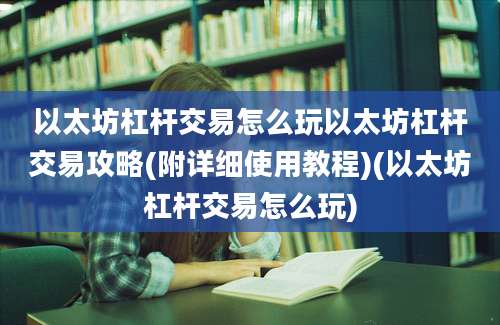 以太坊杠杆交易怎么玩以太坊杠杆交易攻略(附详细使用教程)(以太坊杠杆交易怎么玩)